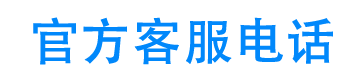 官方客服电话